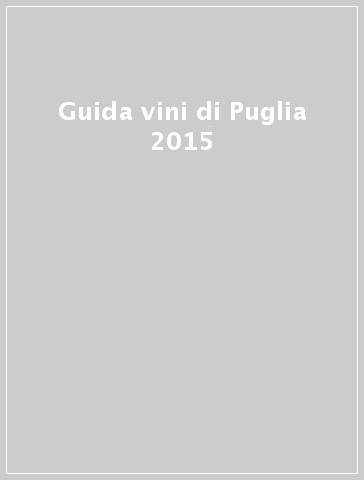 Guida vini di Puglia 2015